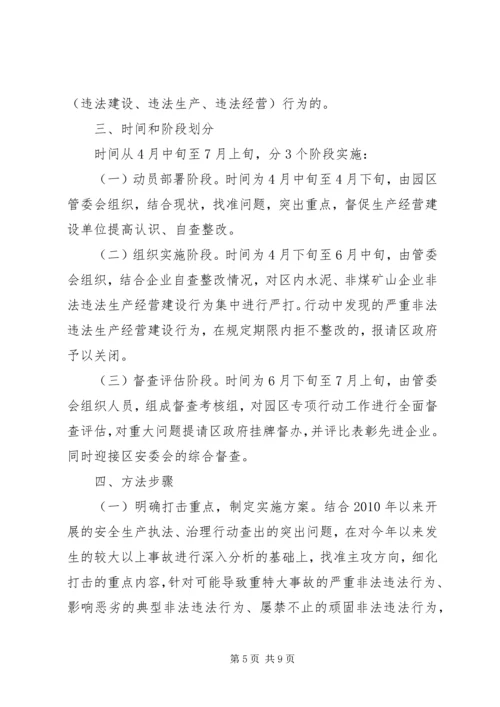 （违法建设、违法生产、违法经营）行为的。

三、时间和阶段划分

时间从4月中旬至7月上旬，分3个阶段实施：

（一）动员部署阶段。时间为4月中旬至4月下旬，由园区管委会组织，结合现状，找准问题，突出重点，督促生产经营建设单位提高认识、自查整改。

（二）组织实施阶段。时间为4月下旬至6月中旬，由管委会组织，结合企业自查整改情况，对区内水泥、非煤矿山企业非法违法生产经营建设行为集中进行严打。行动中发现的严重非法违法生产经营建设行为，在规定期限内拒不整改的，报请区政府予以关闭。

（三）督查评估阶段。时间为6月下旬至7月上旬，由管委会组织人员，组成督查考核组，对园区专项行动工作进行全面督查评估，对重大问题提请区政府挂牌督办，并评比表彰先进企业。同时迎接区安委会的综合督查。

四、方法步骤

（一）明确打击重点，制定实施方案。结合2010年以来开展的安全生产执法、治理行动查出的突出问题，在对今年以来发生的较大以上事故进行深入分析的基础上，找准主攻方向，细化打击的重点内容，针对可能导致重特大事故的严重非法违法行为、影响恶劣的典型非法违法行为、屡禁不止的顽固非法违法行为，

第5页 共9页